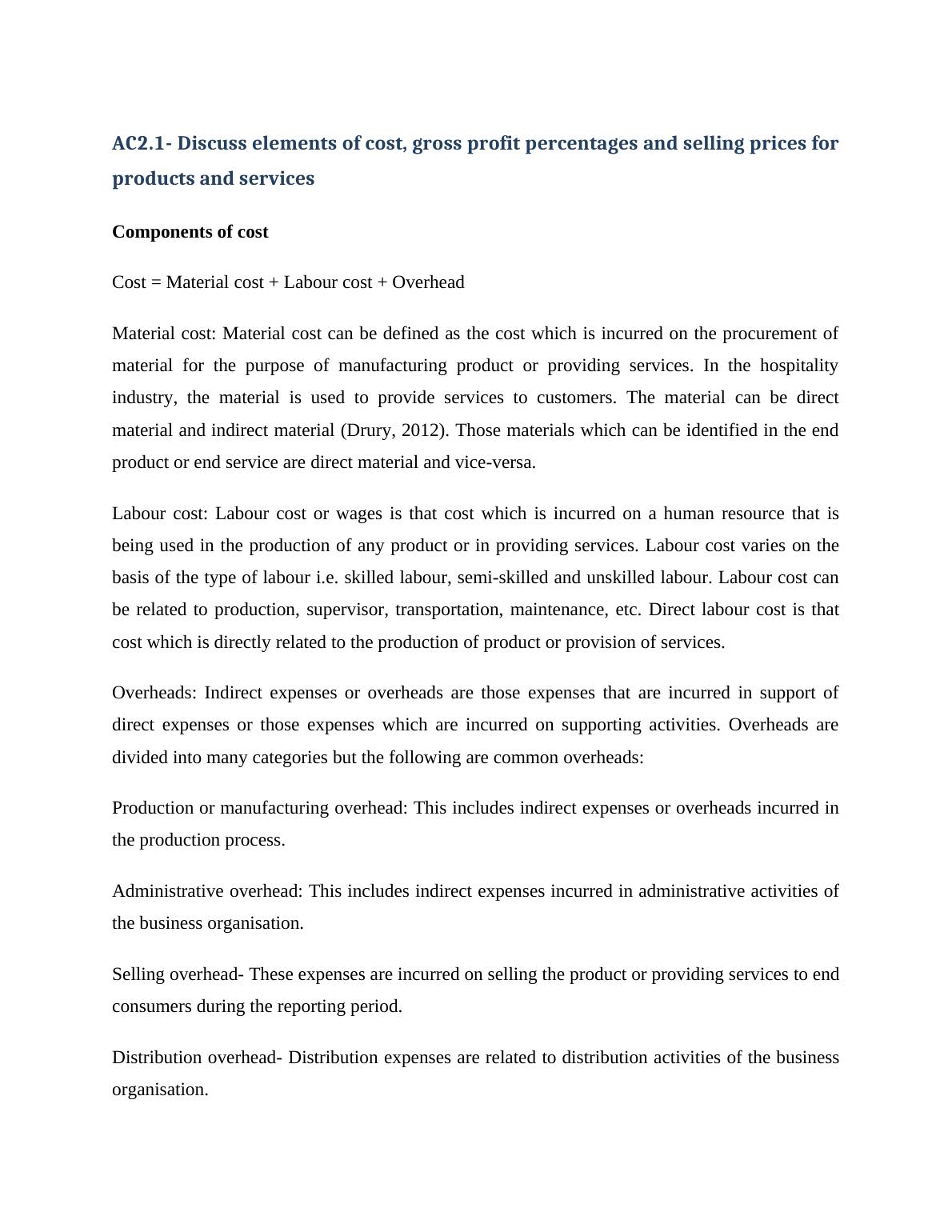 AC2.1- Discuss elements of cost, gross profit percentages and selling prices for products and services

Components of cost

Cost = Material cost + Labour cost + Overhead

Material cost: Material cost can be defined as the cost which is incurred on the procurement of material for the purpose of manufacturing product or providing services. In the hospitality industry, the material is used to provide services to customers. The material can be direct material and indirect material (Drury, 2012). Those materials which can be identified in the end product or end service are direct material and vice-versa.

Labour cost: Labour cost or wages is that cost which is incurred on a human resource that is being used in the production of any product or in providing services. Labour cost varies on the basis of the type of labour i.e. skilled labour, semi-skilled and unskilled labour. Labour cost can be related to production, supervisor, transportation, maintenance, etc. Direct labour cost is that cost which is directly related to the production of product or provision of services.

Overheads: Indirect expenses or overheads are those expenses that are incurred in support of direct expenses or those expenses which are incurred on supporting activities. Overheads are divided into many categories but the following are common overheads:

Production or manufacturing overhead: This includes indirect expenses or overheads incurred in the production process.

Administrative overhead: This includes indirect expenses incurred in administrative activities of the business organisation.

Selling overhead- These expenses are incurred on selling the product or providing services to end consumers during the reporting period.

Distribution overhead- Distribution expenses are related to distribution activities of the business organisation.